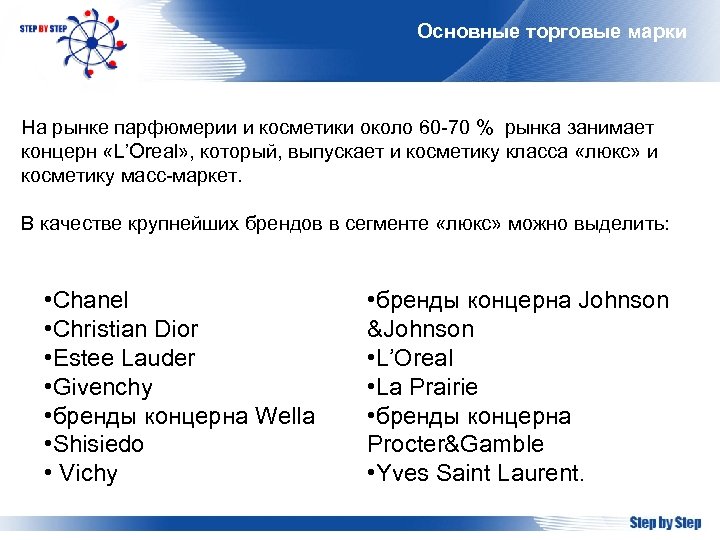 STEP BY STEP

Основные торговые марки

На рынке парфюмерии и косметики около 60-70 % рынка занимает концерн «L'Oreal», который, выпускает и косметику класса «люкс» и косметику масс-маркет.

В качестве крупнейших брендов в сегменте «люкс» можно выделить:

• Chanel
• Christian Dior
• Estee Lauder
• Givenchy
• бренды концерна Wella
• Shisiedo
• Vichy

• бренды концерна Johnson &Johnson
• L'Oreal
• La Prairie
• бренды концерна Procter&Gamble
• Yves Saint Laurent.

Step by Step